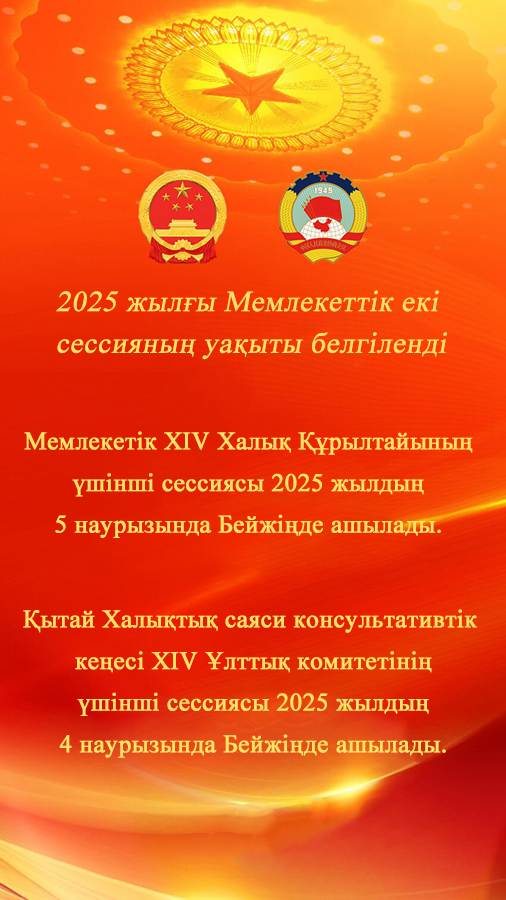 1949

2025 жылғы Мемлекеттік екі сессияның уақыты белгіленді

Мемлекетік XIV Халық Құрылтайының үшінші сессиясы 2025 жылдың 5 наурызында Бейжіңде ашылады.

Қытай Халықтық саяси консультативтік кеңесі XIV Ұлттық комитетінің үшінші сессиясы 2025 жылдың 4 наурызында Бейжіңде ашылады.